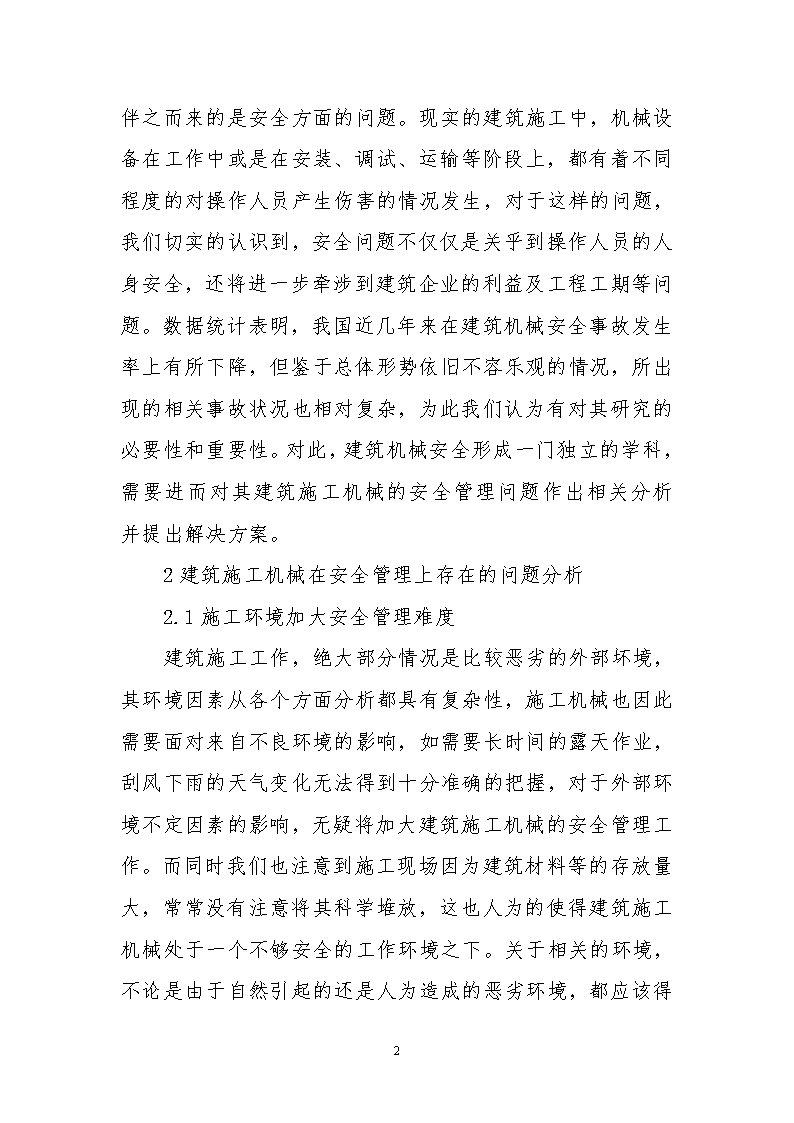 伴之而来的是安全方面的问题。现实的建筑施工中，机械设备在工作中或是在安装、调试、运输等阶段上，都有着不同程度的对操作人员产生伤害的情况发生，对于这样的问题，我们切实的认识到，安全问题不仅仅是关乎到操作人员的人身安全，还将进一步牵涉到建筑企业的利益及工程工期等问题。数据统计表明，我国近几年来在建筑机械安全事故发生率上有所下降，但鉴于总体形势依旧不容乐观的情况，所出现的相关事故状况也相对复杂，为此我们认为有对其研究的必要性和重要性。对此，建筑机械安全形成一门独立的学科，需要进而对其建筑施工机械的安全管理问题作出相关分析并提出解决方案。

2 建筑施工机械在安全管理上存在的问题分析

2.1 施工环境加大安全管理难度

建筑施工工作，绝大部分情况是比较恶劣的外部环境，其环境因素从各个方面分析都具有复杂性，施工机械也因此需要面对来自不良环境的影响，如需要长时间的露天作业，刮风下雨的天气变化无法得到十分准确的把握，对于外部环境不定因素的影响，无疑将加大建筑施工机械的安全管理工作。而同时我们也注意到施工现场因为建筑材料等的存放量大，常常没有注意将其科学堆放，这也人为的使得建筑施工机械处于一个不够安全的工作环境之下。关于相关的环境，不论是由于自然引起的还是人为造成的恶劣环境，都应该得

2